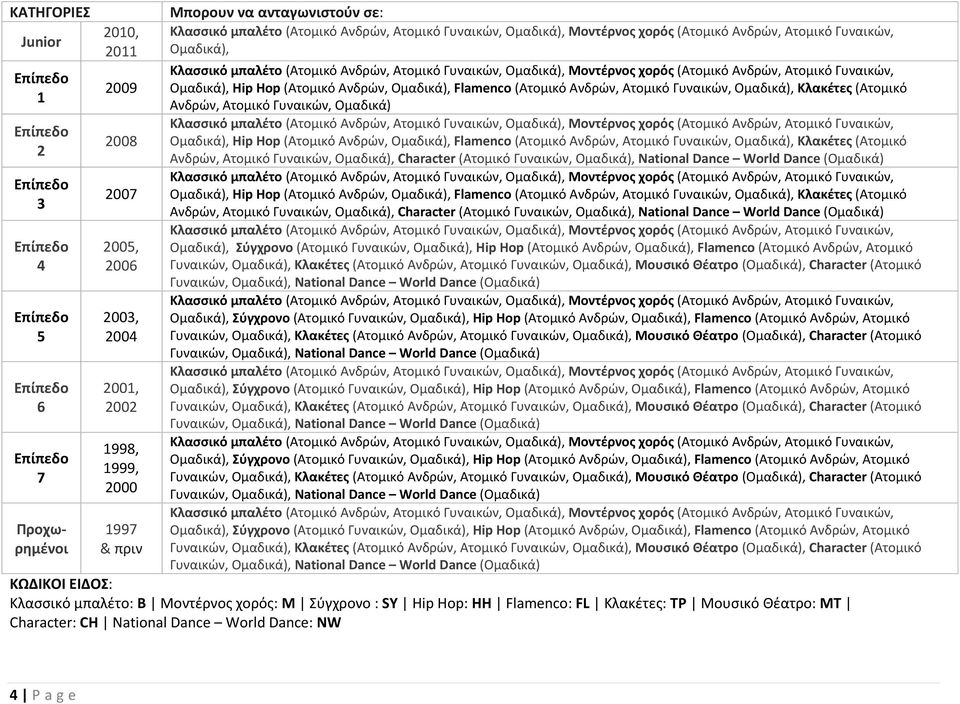 | ΚΑΤΗΓΟΡΙΕΣ | | Μπορουν να ανταγωνιστούν σε: |
|---|---|---|
| Junior | 2010, 2011 | Κλασσικό μπαλέτο (Ατομικό Ανδρών, Ατομικό Γυναικών, Ομαδικά), Μοντέρνος χορός (Ατομικό Ανδρών, Ατομικό Γυναικών, Ομαδικά), |
| Επίπεδο 1 | 2009 | Κλασσικό μπαλέτο (Ατομικό Ανδρών, Ατομικό Γυναικών, Ομαδικά), Μοντέρνος χορός (Ατομικό Ανδρών, Ατομικό Γυναικών, Ομαδικά), Hip Hop (Ατομικό Ανδρών, Ομαδικά), Flamenco (Ατομικό Ανδρών, Ατομικό Γυναικών, Ομαδικά), Κλακέτες (Ατομικό Ανδρών, Ατομικό Γυναικών, Ομαδικά) |
| Επίπεδο 2 | 2008 | Κλασσικό μπαλέτο (Ατομικό Ανδρών, Ατομικό Γυναικών, Ομαδικά), Μοντέρνος χορός (Ατομικό Ανδρών, Ατομικό Γυναικών, Ομαδικά), Hip Hop (Ατομικό Ανδρών, Ομαδικά), Flamenco (Ατομικό Ανδρών, Ατομικό Γυναικών, Ομαδικά), Κλακέτες (Ατομικό Ανδρών, Ατομικό Γυναικών, Ομαδικά), Character (Ατομικό Γυναικών, Ομαδικά), National Dance – World Dance (Ομαδικά) |
| Επίπεδο 3 | 2007 | Κλασσικό μπαλέτο (Ατομικό Ανδρών, Ατομικό Γυναικών, Ομαδικά), Μοντέρνος χορός (Ατομικό Ανδρών, Ατομικό Γυναικών, Ομαδικά), Hip Hop (Ατομικό Ανδρών, Ομαδικά), Flamenco (Ατομικό Ανδρών, Ατομικό Γυναικών, Ομαδικά), Κλακέτες (Ατομικό Ανδρών, Ατομικό Γυναικών, Ομαδικά), Character (Ατομικό Γυναικών, Ομαδικά), National Dance – World Dance (Ομαδικά) |
| Επίπεδο 4 | 2005, 2006 | Κλασσικό μπαλέτο (Ατομικό Ανδρών, Ατομικό Γυναικών, Ομαδικά), Μοντέρνος χορός (Ατομικό Ανδρών, Ατομικό Γυναικών, Ομαδικά), Σύγχρονο (Ατομικό Γυναικών, Ομαδικά), Hip Hop (Ατομικό Ανδρών, Ομαδικά), Flamenco (Ατομικό Ανδρών, Ατομικό Γυναικών, Ομαδικά), Κλακέτες (Ατομικό Ανδρών, Ατομικό Γυναικών, Ομαδικά), Μουσικό Θέατρο (Ομαδικά), Character (Ατομικό Γυναικών, Ομαδικά), National Dance – World Dance (Ομαδικά) |
| Επίπεδο 5 | 2003, 2004 | Κλασσικό μπαλέτο (Ατομικό Ανδρών, Ατομικό Γυναικών, Ομαδικά), Μοντέρνος χορός (Ατομικό Ανδρών, Ατομικό Γυναικών, Ομαδικά), Σύγχρονο (Ατομικό Γυναικών, Ομαδικά), Hip Hop (Ατομικό Ανδρών, Ομαδικά), Flamenco (Ατομικό Ανδρών, Ατομικό Γυναικών, Ομαδικά), Κλακέτες (Ατομικό Ανδρών, Ατομικό Γυναικών, Ομαδικά), Μουσικό Θέατρο (Ομαδικά), Character (Ατομικό Γυναικών, Ομαδικά), National Dance – World Dance (Ομαδικά) |
| Επίπεδο 6 | 2001, 2002 | Κλασσικό μπαλέτο (Ατομικό Ανδρών, Ατομικό Γυναικών, Ομαδικά), Μοντέρνος χορός (Ατομικό Ανδρών, Ατομικό Γυναικών, Ομαδικά), Σύγχρονο (Ατομικό Γυναικών, Ομαδικά), Hip Hop (Ατομικό Ανδρών, Ομαδικά), Flamenco (Ατομικό Ανδρών, Ατομικό Γυναικών, Ομαδικά), Κλακέτες (Ατομικό Ανδρών, Ατομικό Γυναικών, Ομαδικά), Μουσικό Θέατρο (Ομαδικά), Character (Ατομικό Γυναικών, Ομαδικά), National Dance – World Dance (Ομαδικά) |
| Επίπεδο 7 | 1998, 1999, 2000 | Κλασσικό μπαλέτο (Ατομικό Ανδρών, Ατομικό Γυναικών, Ομαδικά), Μοντέρνος χορός (Ατομικό Ανδρών, Ατομικό Γυναικών, Ομαδικά), Σύγχρονο (Ατομικό Γυναικών, Ομαδικά), Hip Hop (Ατομικό Ανδρών, Ομαδικά), Flamenco (Ατομικό Ανδρών, Ατομικό Γυναικών, Ομαδικά), Κλακέτες (Ατομικό Ανδρών, Ατομικό Γυναικών, Ομαδικά), Μουσικό Θέατρο (Ομαδικά), Character (Ατομικό Γυναικών, Ομαδικά), National Dance – World Dance (Ομαδικά) |
| Προχωρημένοι | 1997 & πριν | Κλασσικό μπαλέτο (Ατομικό Ανδρών, Ατομικό Γυναικών, Ομαδικά), Μοντέρνος χορός (Ατομικό Ανδρών, Ατομικό Γυναικών, Ομαδικά), Σύγχρονο (Ατομικό Γυναικών, Ομαδικά), Hip Hop (Ατομικό Ανδρών, Ομαδικά), Flamenco (Ατομικό Ανδρών, Ατομικό Γυναικών, Ομαδικά), Κλακέτες (Ατομικό Ανδρών, Ατομικό Γυναικών, Ομαδικά), Μουσικό Θέατρο (Ομαδικά), Character (Ατομικό Γυναικών, Ομαδικά), National Dance – World Dance (Ομαδικά) |

ΚΩΔΙΚΟΙ ΕΙΔΟΣ:
Κλασσικό μπαλέτο: B | Μοντέρνος χορός: M | Σύγχρονο : SY | Hip Hop: HH | Flamenco: FL | Κλακέτες: TP | Μουσικό Θέατρο: MT | Character: CH | National Dance – World Dance: NW

4 | P a g e